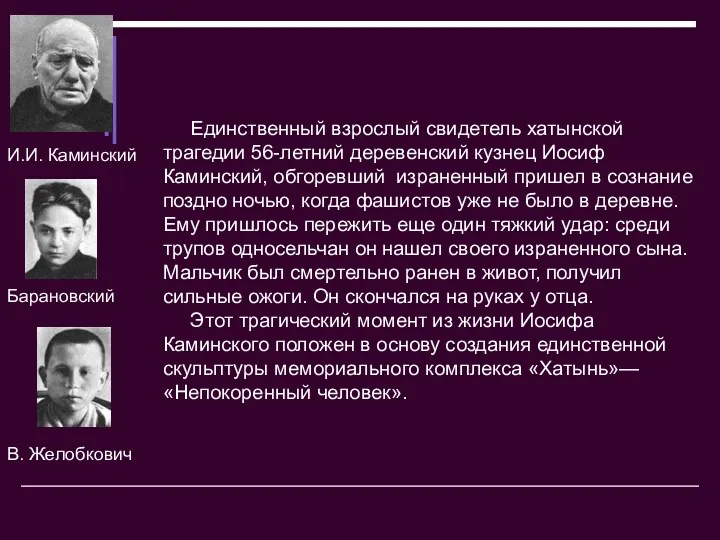 И.И. Каминский

Барановский

В. Желобкович

Единственный взрослый свидетель хатынской трагедии 56-летний деревенский кузнец Иосиф Каминский, обгоревший израненный пришел в сознание поздно ночью, когда фашистов уже не было в деревне. Ему пришлось пережить еще один тяжкий удар: среди трупов односельчан он нашел своего израненного сына. Мальчик был смертельно ранен в живот, получил сильные ожоги. Он скончался на руках у отца.

Этот трагический момент из жизни Иосифа Каминского положен в основу создания единственной скульптуры мемориального комплекса «Хатынь»— «Непокоренный человек».